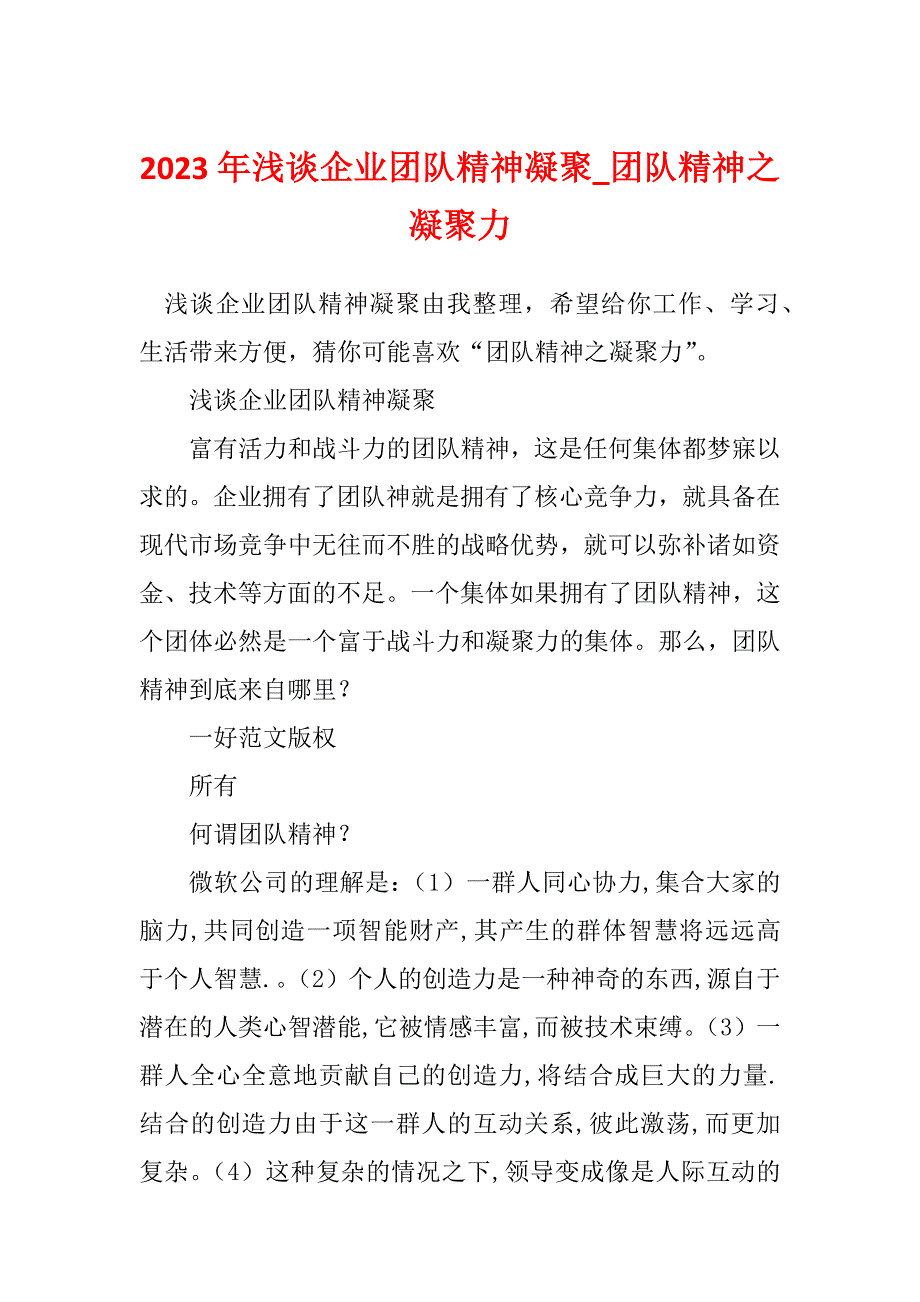 2023 年浅谈企业团队精神凝聚_团队精神之凝聚力

浅谈企业团队精神凝聚由我整理，希望给你工作、学习、生活带来方便，猜你可能喜欢“团队精神之凝聚力”。

浅谈企业团队精神凝聚

富有活力和战斗力的团队精神，这是任何集体都梦寐以求的。企业拥有了团队神就是拥有了核心竞争力，就具备在现代市场竞争中无往而不胜的战略优势，就可以弥补诸如资金、技术等方面的不足。一个集体如果拥有了团队精神，这个团体必然是一个富于战斗力和凝聚力的集体。那么，团队精神到底来自哪里？

一好范文版权

所有

何谓团队精神？

微软公司的理解是：（1）一群人同心协力,集合大家的脑力,共同创造一项智能财产,其产生的群体智慧将远远高于个人智慧.。（2）个人的创造力是一种神奇的东西,源自于潜在的人类心智潜能,它被情感丰富,而被技术束缚。（3）一群人全心全意地贡献自己的创造力,将结合成巨大的力量.结合的创造力由于这一群人的互动关系,彼此激荡,而更加复杂。（4）这种复杂的情况之下,领导变成像是人际互动的